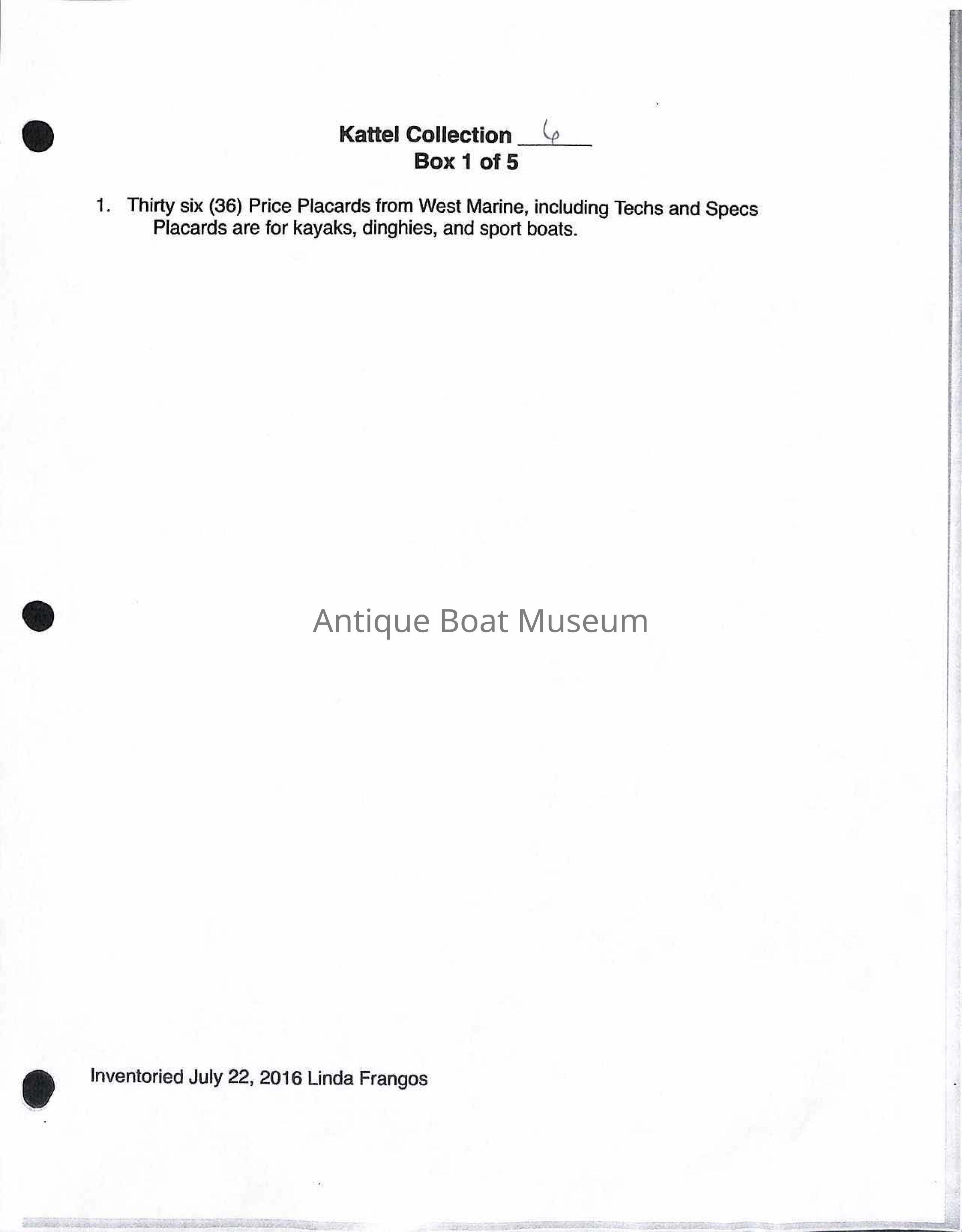 Kattel Collection 6
Box 1 of 5

1. Thirty six (36) Price Placards from West Marine, including Techs and Specs Placards are for kayaks, dinghies, and sport boats.

Inventoried July 22, 2016 Linda Frangos

Antique Boat Museum